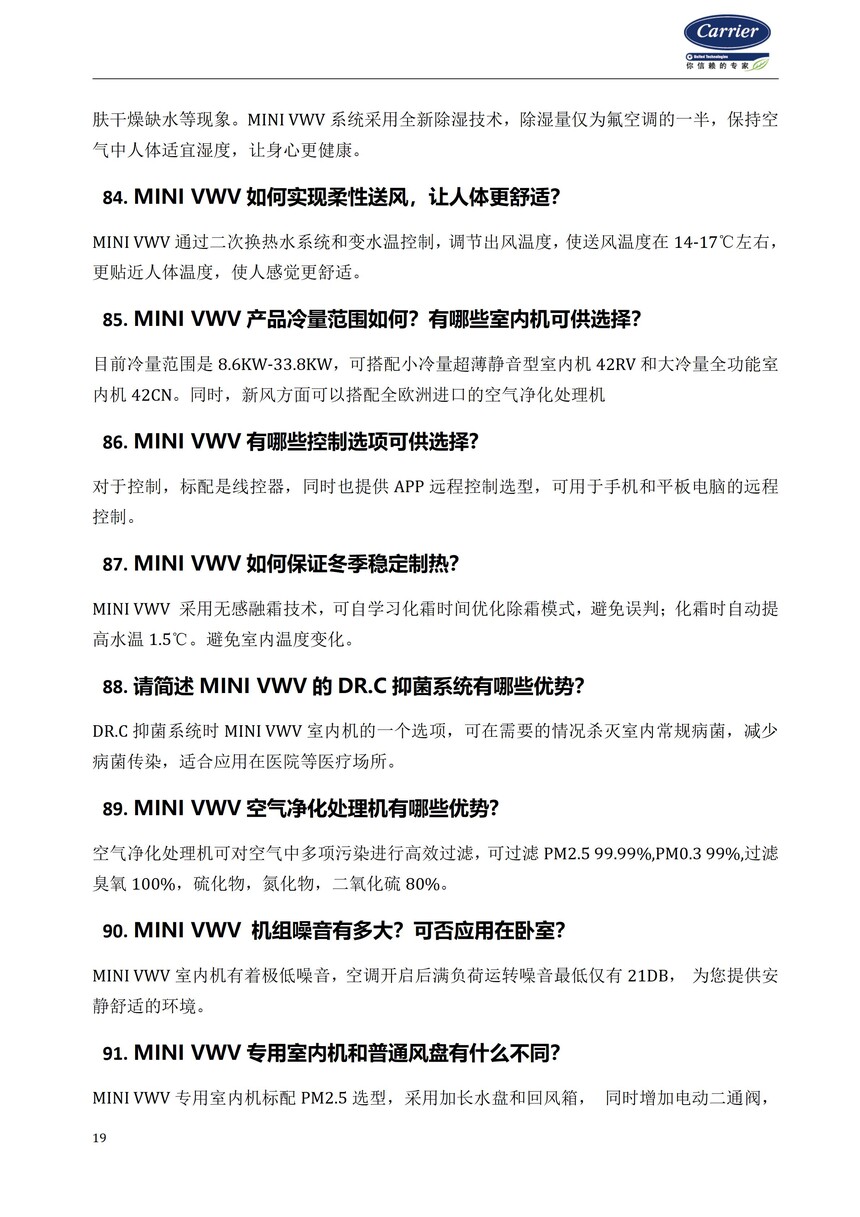 Carrier
United Technologies
你信赖的专家

肤干燥缺水等现象。MINI VWV 系统采用全新除湿技术，除湿量仅为氟空调的一半，保持空气中人体适宜湿度，让身心更健康。

84. MINI VWV 如何实现柔性送风，让人体更舒适？

MINI VWV 通过二次换热水系统和变水温控制，调节出风温度，使送风温度在 14-17℃左右，更贴近人体温度，使人感觉更舒适。

85. MINI VWV 产品冷量范围如何？有哪些室内机可供选择？

目前冷量范围是 8.6KW-33.8KW，可搭配小冷量超薄静音型室内机 42RV 和大冷量全功能室内机 42CN。同时，新风方面可以搭配全欧洲进口的空气净化处理机

86. MINI VWV 有哪些控制选项可供选择？

对于控制，标配是线控器，同时也提供 APP 远程控制选型，可用于手机和平板电脑的远程控制。

87. MINI VWV 如何保证冬季稳定制热？

MINI VWV 采用无感融霜技术，可自学习化霜时间优化除霜模式，避免误判；化霜时自动提高水温 1.5℃。避免室内温度变化。

88. 请简述 MINI VWV 的 DR.C 抑菌系统有哪些优势？

DR.C 抑菌系统时 MINI VWV 室内机的一个选项，可在需要的情况杀灭室内常规病菌，减少病菌传染，适合应用在医院等医疗场所。

89. MINI VWV 空气净化处理机有哪些优势？

空气净化处理机可对空气中多项污染进行高效过滤，可过滤 PM2.5 99.99%,PM0.3 99%,过滤臭氧 100%，硫化物，氮化物，二氧化硫 80%。

90. MINI VWV 机组噪音有多大？可否应用在卧室？

MINI VWV 室内机有着极低噪音，空调开启后满负荷运转噪音最低仅有 21DB， 为您提供安静舒适的环境。

91. MINI VWV 专用室内机和普通风盘有什么不同？

MINI VWV 专用室内机标配 PM2.5 选型，采用加长水盘和回风箱， 同时增加电动二通阀，

19